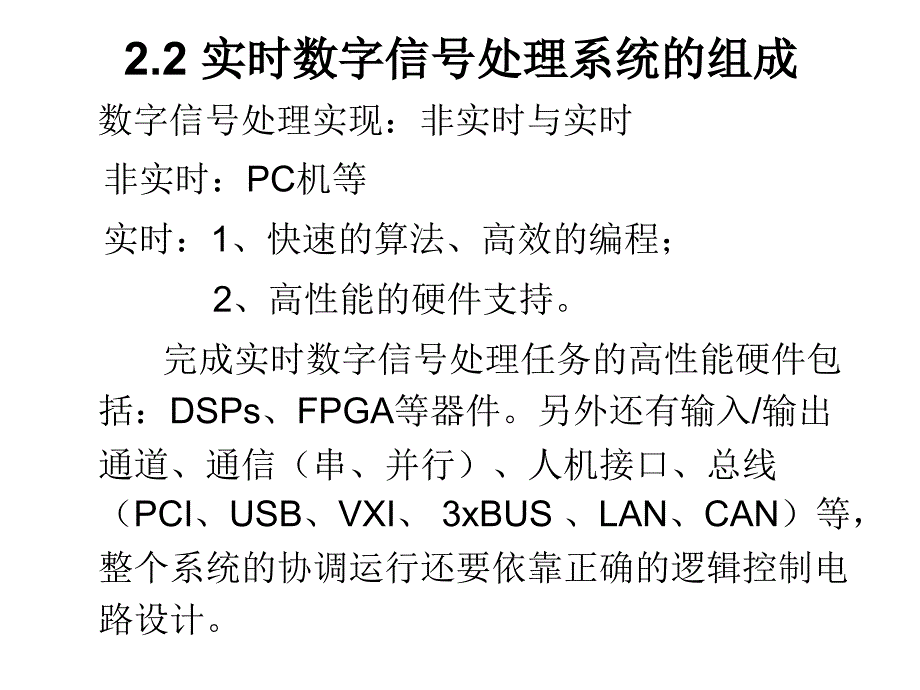 2.2 实时数字信号处理系统的组成

数字信号处理实现：非实时与实时

非实时：PC机等

实时：1、快速的算法、高效的编程；

2、高性能的硬件支持。

完成实时数字信号处理任务的高性能硬件包括：DSPs、FPGA等器件。另外还有输入/输出通道、通信（串、并行）、人机接口、总线（PCI、USB、VXI、 3xBUS 、LAN、CAN）等，整个系统的协调运行还要依靠正确的逻辑控制电路设计。